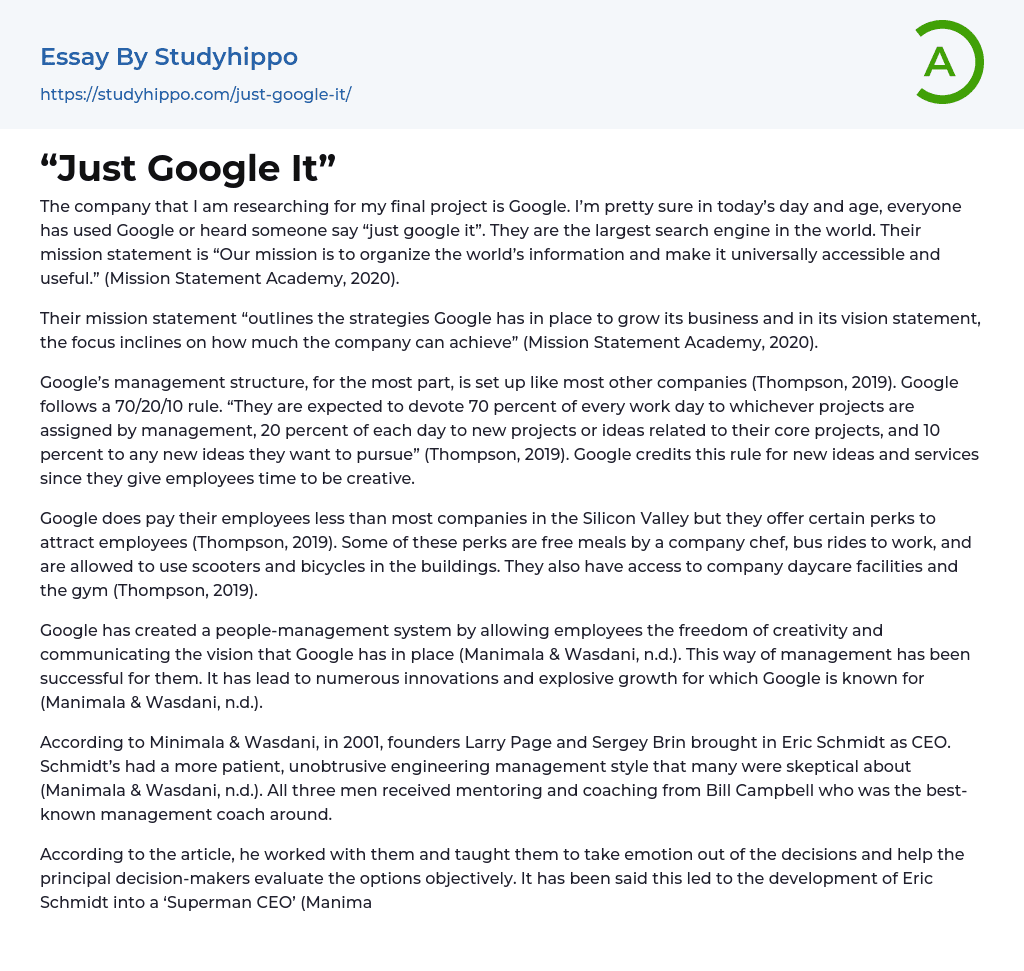 Essay By Studyhippo

https://studyhippo.com/just-google-it/

A

“Just Google It”

The company that I am researching for my final project is Google. I’m pretty sure in today’s day and age, everyone has used Google or heard someone say “just google it”. They are the largest search engine in the world. Their mission statement is “Our mission is to organize the world’s information and make it universally accessible and useful.” (Mission Statement Academy, 2020).

Their mission statement “outlines the strategies Google has in place to grow its business and in its vision statement, the focus inclines on how much the company can achieve” (Mission Statement Academy, 2020).

Google’s management structure, for the most part, is set up like most other companies (Thompson, 2019). Google follows a 70/20/10 rule. “They are expected to devote 70 percent of every work day to whichever projects are assigned by management, 20 percent of each day to new projects or ideas related to their core projects, and 10 percent to any new ideas they want to pursue” (Thompson, 2019). Google credits this rule for new ideas and services since they give employees time to be creative.

Google does pay their employees less than most companies in the Silicon Valley but they offer certain perks to attract employees (Thompson, 2019). Some of these perks are free meals by a company chef, bus rides to work, and are allowed to use scooters and bicycles in the buildings. They also have access to company daycare facilities and the gym (Thompson, 2019).

Google has created a people-management system by allowing employees the freedom of creativity and communicating the vision that Google has in place (Manimala & Wasdani, n.d.). This way of management has been successful for them. It has lead to numerous innovations and explosive growth for which Google is known for (Manimala & Wasdani, n.d.).

According to Minimala & Wasdani, in 2001, founders Larry Page and Sergey Brin brought in Eric Schmidt as CEO. Schmidt’s had a more patient, unobtrusive engineering management style that many were skeptical about (Manimala & Wasdani, n.d.). All three men received mentoring and coaching from Bill Campbell who was the best-known management coach around.

According to the article, he worked with them and taught them to take emotion out of the decisions and help the principal decision-makers evaluate the options objectively. It has been said this led to the development of Eric Schmidt into a ‘Superman CEO’ (Manima